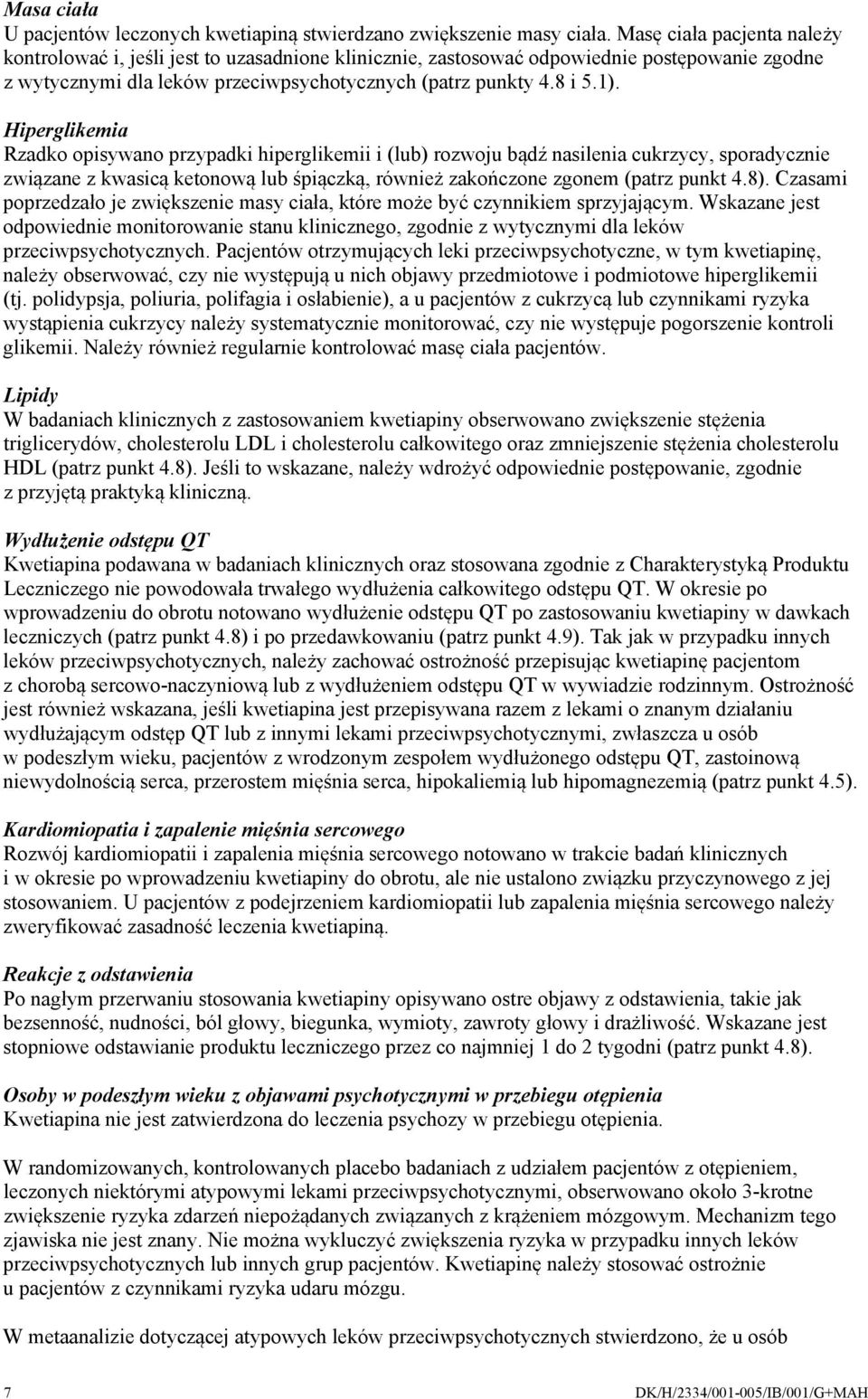 Masa ciała
U pacjentów leczonych kwetiapiną stwierdzano zwiększenie masy ciała. Masę ciała pacjenta należy kontrolować i, jeśli jest to uzasadnione klinicznie, zastosować odpowiednie postępowanie zgodne z wytycznymi dla leków przeciwpsychotycznych (patrz punkty 4.8 i 5.1).

Hiperglikemia
Rzadko opisywano przypadki hiperglikemii i (lub) rozwoju bądź nasilenia cukrzycy, sporadycznie związane z kwasicą ketonową lub śpiączką, również zakończone zgonem (patrz punkt 4.8). Czasami poprzedzało je zwiększenie masy ciała, które może być czynnikiem sprzyjającym. Wskazane jest odpowiednie monitorowanie stanu klinicznego, zgodnie z wytycznymi dla leków przeciwpsychotycznych. Pacjentów otrzymujących leki przeciwpsychotyczne, w tym kwetiapinę, należy obserwować, czy nie występują u nich objawy przedmiotowe i podmiotowe hiperglikemii (tj. polidypsja, poliuria, polifagia i osłabienie), a u pacjentów z cukrzycą lub czynnikami ryzyka wystąpienia cukrzycy należy systematycznie monitorować, czy nie występuje pogorszenie kontroli glikemii. Należy również regularnie kontrolować masę ciała pacjentów.

Lipidy
W badaniach klinicznych z zastosowaniem kwetiapiny obserwowano zwiększenie stężenia triglicerydów, cholesterolu LDL i cholesterolu całkowitego oraz zmniejszenie stężenia cholesterolu HDL (patrz punkt 4.8). Jeśli to wskazane, należy wdrożyć odpowiednie postępowanie, zgodnie z przyjętą praktyką kliniczną.

Wydłużenie odstępu QT
Kwetiapina podawana w badaniach klinicznych oraz stosowana zgodnie z Charakterystyką Produktu Leczniczego nie powodowała trwałego wydłużenia całkowitego odstępu QT. W okresie po wprowadzeniu do obrotu notowano wydłużenie odstępu QT po zastosowaniu kwetiapiny w dawkach leczniczych (patrz punkt 4.8) i po przedawkowaniu (patrz punkt 4.9). Tak jak w przypadku innych leków przeciwpsychotycznych, należy zachować ostrożność przepisując kwetiapinę pacjentom z chorobą sercowo-naczyniową lub z wydłużeniem odstępu QT w wywiadzie rodzinnym. Ostrożność jest również wskazana, jeśli kwetiapina jest przepisywana razem z lekami o znanym działaniu wydłużającym odstęp QT lub z innymi lekami przeciwpsychotycznymi, zwłaszcza u osób w podeszłym wieku, pacjentów z wrodzonym zespołem wydłużonego odstępu QT, zastoinową niewydolnością serca, przerostem mięśnia serca, hipokaliemią lub hipomagnezemią (patrz punkt 4.5).

Kardiomiopatia i zapalenie mięśnia sercowego
Rozwój kardiomiopatii i zapalenia mięśnia sercowego notowano w trakcie badań klinicznych i w okresie po wprowadzeniu kwetiapiny do obrotu, ale nie ustalono związku przyczynowego z jej stosowaniem. U pacjentów z podejrzeniem kardiomiopatii lub zapalenia mięśnia sercowego należy zweryfikować zasadność leczenia kwetiapiną.

Reakcje z odstawienia
Po nagłym przerwaniu stosowania kwetiapiny opisywano ostre objawy z odstawienia, takie jak bezsenność, nudności, ból głowy, biegunka, wymioty, zawroty głowy i drażliwość. Wskazane jest stopniowe odstawianie produktu leczniczego przez co najmniej 1 do 2 tygodni (patrz punkt 4.8).

Osoby w podeszłym wieku z objawami psychotycznymi w przebiegu otępienia
Kwetiapina nie jest zatwierdzona do leczenia psychozy w przebiegu otępienia.

W randomizowanych, kontrolowanych placebo badaniach z udziałem pacjentów z otępieniem, leczonych niektórymi atypowymi lekami przeciwpsychotycznymi, obserwowano około 3-krotne zwiększenie ryzyka zdarzeń niepożądanych związanych z krążeniem mózgowym. Mechanizm tego zjawiska nie jest znany. Nie można wykluczyć zwiększenia ryzyka w przypadku innych leków przeciwpsychotycznych lub innych grup pacjentów. Kwetiapinę należy stosować ostrożnie u pacjentów z czynnikami ryzyka udaru mózgu.

W metaanalizie dotyczącej atypowych leków przeciwpsychotycznych stwierdzono, że u osób

7 DK/H/2334/001-005/IB/001/G+MAH